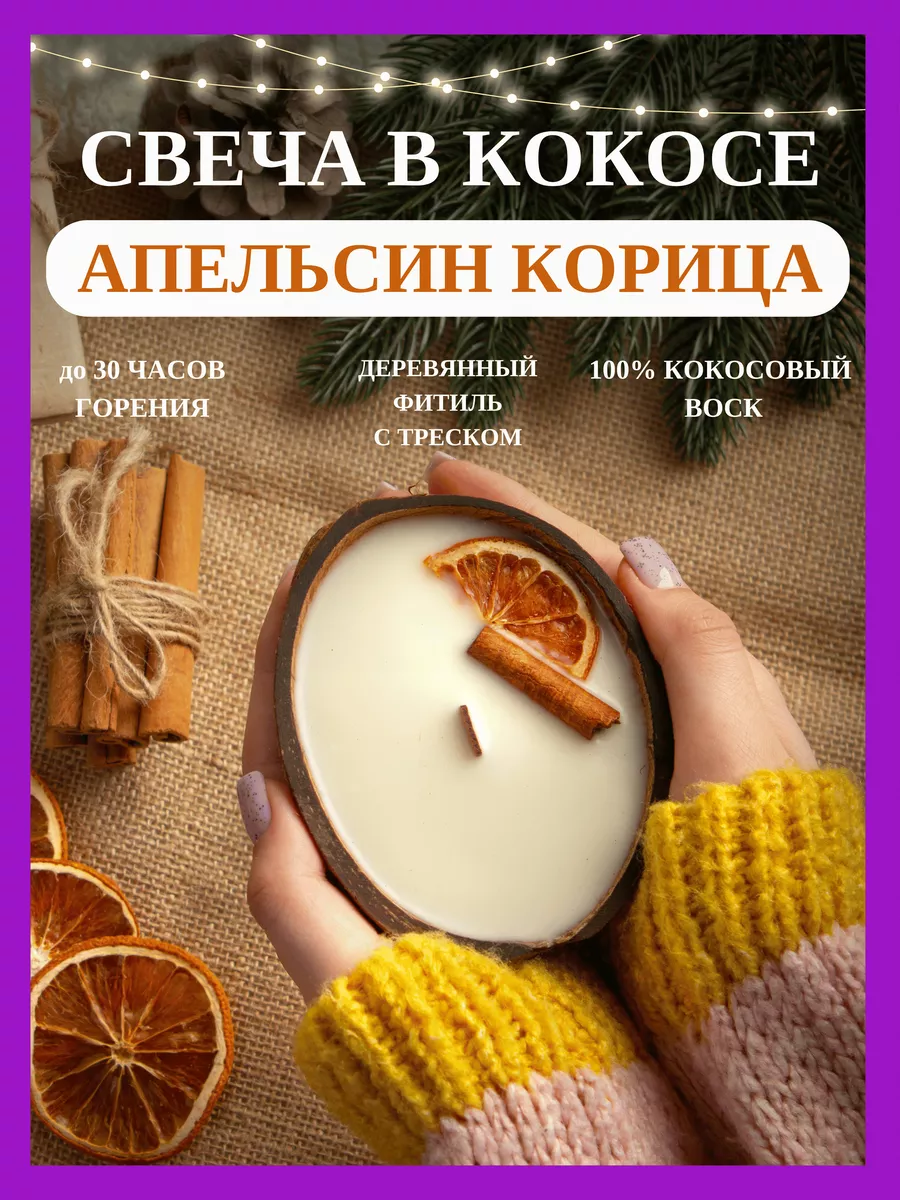 СВЕЧА В КОКОСЕ

АПЕЛЬСИН КОРИЦА

до 30 ЧАСОВ ГОРЕНИЯ

ДЕРЕВЯННЫЙ ФИТИЛЬ С ТРЕСКОМ

100% КОКОСОВЫЙ ВОСК